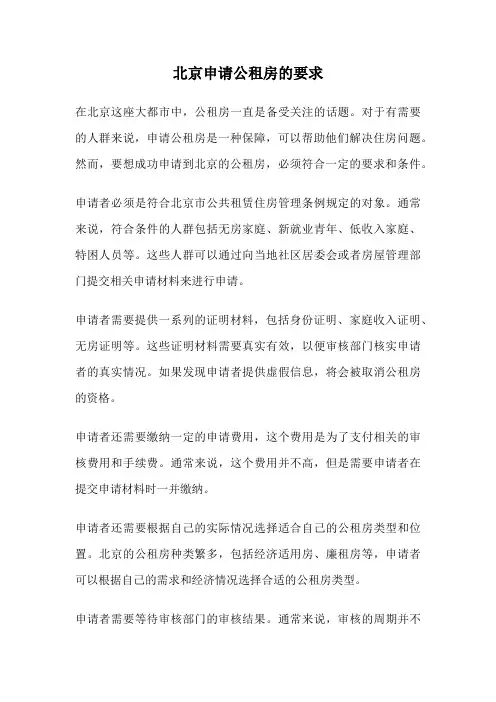 北京申请公租房的要求

在北京这座大都市中，公租房一直是备受关注的话题。对于有需要的人群来说，申请公租房是一种保障，可以帮助他们解决住房问题。然而，要想成功申请到北京的公租房，必须符合一定的要求和条件。

申请者必须是符合北京市公共租赁住房管理条例规定的对象。通常来说，符合条件的人群包括无房家庭、新就业青年、低收入家庭、特困人员等。这些人群可以通过向当地社区居委会或者房屋管理部门提交相关申请材料来进行申请。

申请者需要提供一系列的证明材料，包括身份证明、家庭收入证明、无房证明等。这些证明材料需要真实有效，以便审核部门核实申请者的真实情况。如果发现申请者提供虚假信息，将会被取消公租房的资格。

申请者还需要缴纳一定的申请费用，这个费用是为了支付相关的审核费用和手续费。通常来说，这个费用并不高，但是需要申请者在提交申请材料时一并缴纳。

申请者还需要根据自己的实际情况选择适合自己的公租房类型和位置。北京的公租房种类繁多，包括经济适用房、廉租房等，申请者可以根据自己的需求和经济情况选择合适的公租房类型。

申请者需要等待审核部门的审核结果。通常来说，审核的周期并不